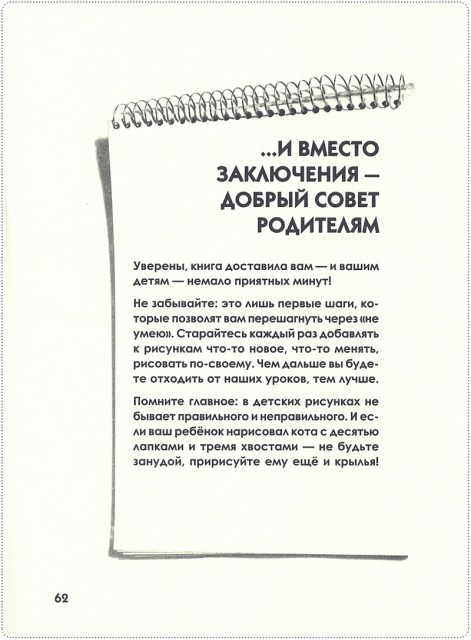 ...И ВМЕСТО ЗАКЛЮЧЕНИЯ — ДОБРЫЙ СОВЕТ РОДИТЕЛЯМ

Уверены, книга доставила вам — и вашим детям — немало приятных минут!

Не забывайте: это лишь первые шаги, которые позволят вам перешагнуть через «не умею». Старайтесь каждый раз добавлять к рисункам что-то новое, что-то менять, рисовать по-своему. Чем дальше вы будете отходить от наших уроков, тем лучше.

Помните главное: в детских рисунках не бывает правильного и неправильного. И если ваш ребёнок нарисовал кота с десятью лапками и тремя хвостами — не будьте занудой, пририсуйте ему ещё и крылья!

62